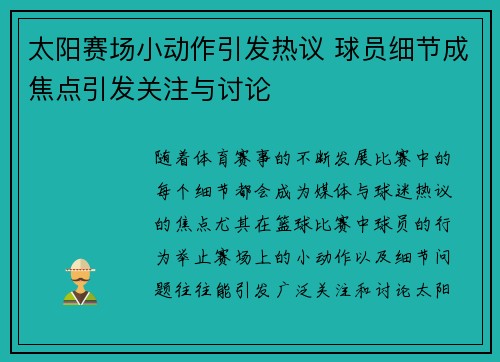 太阳赛场小动作引发热议 球员细节成焦点引发关注与讨论

随着体育赛事的不断发展比赛中的每个细节都会成为媒体与球迷热议的焦点尤其在篮球比赛中球员的行为举止赛场上的小动作以及细节问题往往能引发广泛关注和讨论太阳